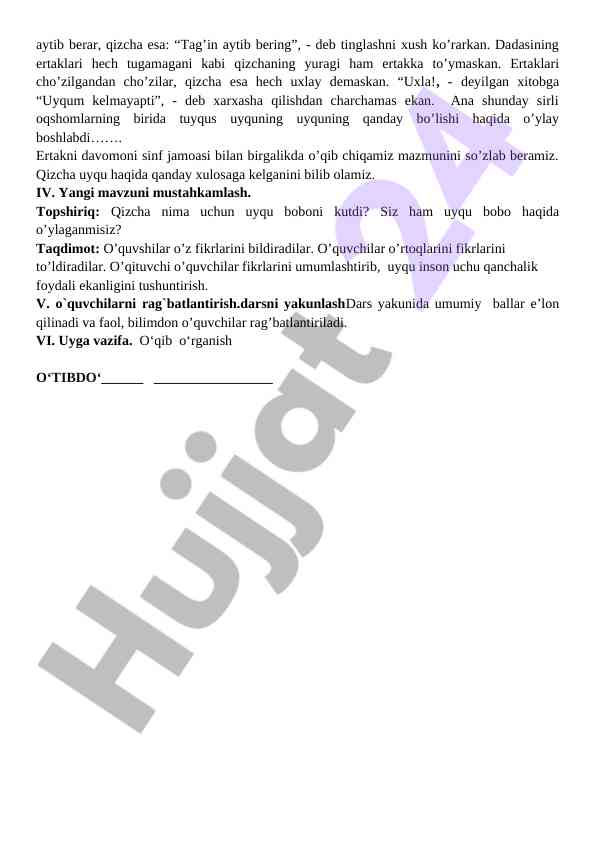 aytib berar, qizcha esa: “Tag’in aytib bering”, - deb tinglashni xush ko’rarkan. Dadasining ertaklari hech tugamagani kabi qizchaning yuragi ham ertakka to’ymaskan. Ertaklari cho’zilgandan cho’zilar, qizcha esa hech uxlay demaskan. “Uxla!, - deyilgan xitobga “Uyqum kelmayapti”, - deb xarxasha qilishdan charchamas ekan. Ana shunday sirli oqshomlarning birida tuyqus uyquning uyquning qanday bo’lishi haqida o’ylay boshlabdi…….
Ertakni davomoni sinf jamoasi bilan birgalikda o’qib chiqamiz mazmunini so’zlab beramiz. Qizcha uyqu haqida qanday xulosaga kelganini bilib olamiz.
IV. Yangi mavzuni mustahkamlash.
Topshiriq: Qizcha nima uchun uyqu boboni kutdi? Siz ham uyqu bobo haqida o’ylaganmisiz?
Taqdimot: O’quvshilar o’z fikrlarini bildiradilar. O’quvchilar o’rtoqlarini fikrlarini to’ldiradilar. O’qituvchi o’quvchilar fikrlarini umumlashtirib, uyqu inson uchu qanchalik foydali ekanligini tushuntirish.
V. o`quvchilarni rag`batlantirish.darsni yakunlashDars yakunida umumiy ballar e’lon qilinadi va faol, bilimdon o’quvchilar rag’batlantiriladi.
VI. Uyga vazifa. O‘qib o‘rganish

O‘TIBDO‘______ _________________

Hujjat 24